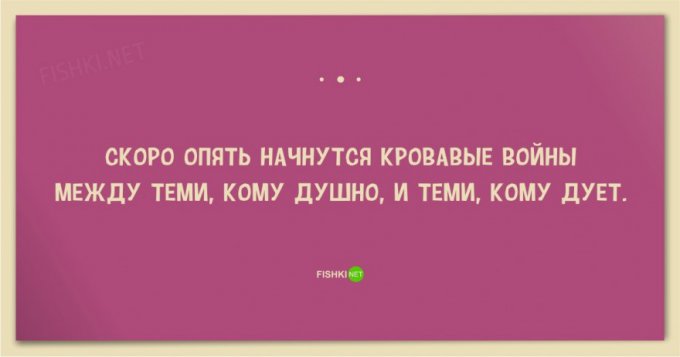 FISHKI.NET

СКОРО ОПЯТЬ НАЧНУТСЯ КРОВАВЫЕ ВОЙНЫ МЕЖДУ ТЕМИ, КОМУ ДУШНО, И ТЕМИ, КОМУ ДУЕТ.

FISHKI NET